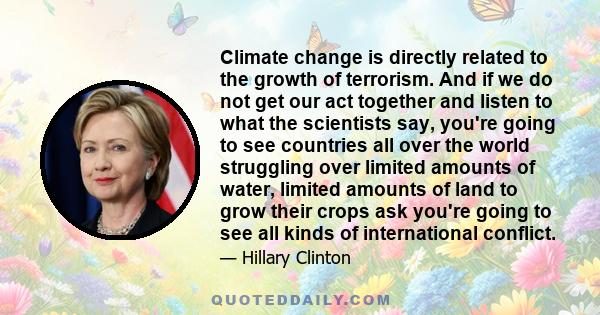 Climate change is directly related to the growth of terrorism. And if we do not get our act together and listen to what the scientists say, you're going to see countries all over the world struggling over limited amounts of water, limited amounts of land to grow their crops ask you're going to see all kinds of international conflict.

— Hillary Clinton

QUOTEDDAILY.COM